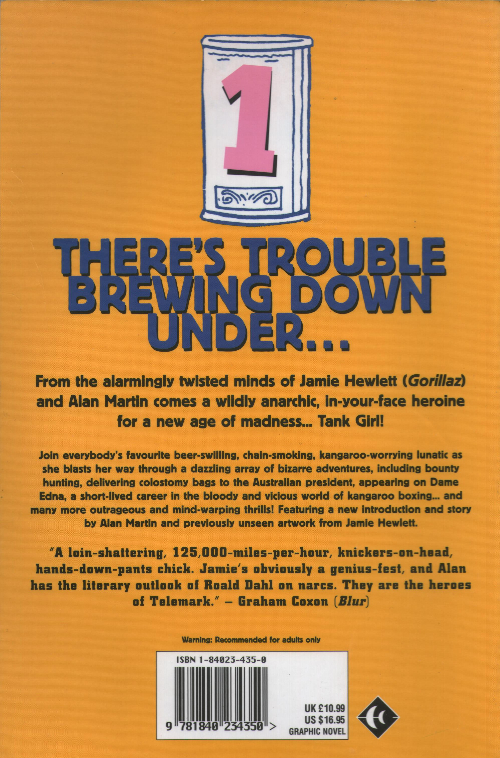 1

THERE'S TROUBLE BREWING DOWN UNDER...

From the alarmingly twisted minds of Jamie Hewlett (Gorillaz) and Alan Martin comes a wildly anarchic, in-your-face heroine for a new age of madness... Tank Girl!

Join everybody's favourite beer-swilling, chain-smoking, kangaroo-worrying lunatic as she blasts her way through a dazzling array of bizarre adventures, including bounty hunting, delivering colostomy bags to the Australian president, appearing on Dame Edna, a short-lived career in the bloody and vicious world of kangaroo boxing... and many more outrageous and mind-warping thrills! Featuring a new introduction and story by Alan Martin and previously unseen artwork from Jamie Hewlett.

"A loin-shattering, 125,000-miles-per-hour, knickers-on-head, hands-down-pants chick. Jamie's obviously a genius-fest, and Alan has the literary outlook of Roald Dahl on narcs. They are the heroes of Telemark." – Graham Coxon (Blur)

Warning: Recommended for adults only

ISBN 1-84023-435-0

9 781840 234350 >

UK £10.99
US $16.95
GRAPHIC NOVEL